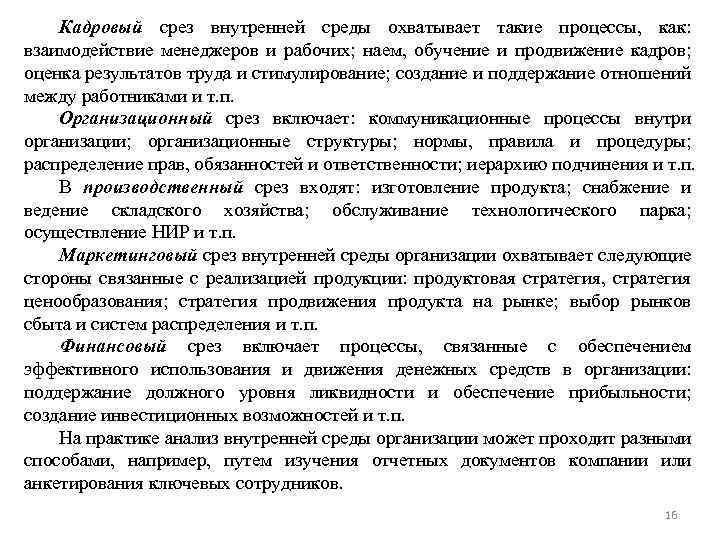 Кадровый срез внутренней среды охватывает такие процессы, как: взаимодействие менеджеров и рабочих; наем, обучение и продвижение кадров; оценка результатов труда и стимулирование; создание и поддержание отношений между работниками и т.п.

Организационный срез включает: коммуникационные процессы внутри организации; организационные структуры; нормы, правила и процедуры; распределение прав, обязанностей и ответственности; иерархию подчинения и т.п.

В производственный срез входят: изготовление продукта; снабжение и ведение складского хозяйства; обслуживание технологического парка; осуществление НИР и т.п.

Маркетинговый срез внутренней среды организации охватывает следующие стороны связанные с реализацией продукции: продуктовая стратегия, стратегия ценообразования; стратегия продвижения продукта на рынке; выбор рынков сбыта и систем распределения и т.п.

Финансовый срез включает процессы, связанные с обеспечением эффективного использования и движения денежных средств в организации: поддержание должного уровня ликвидности и обеспечение прибыльности; создание инвестиционных возможностей и т.п.

На практике анализ внутренней среды организации может проходит разными способами, например, путем изучения отчетных документов компании или анкетирования ключевых сотрудников.

16